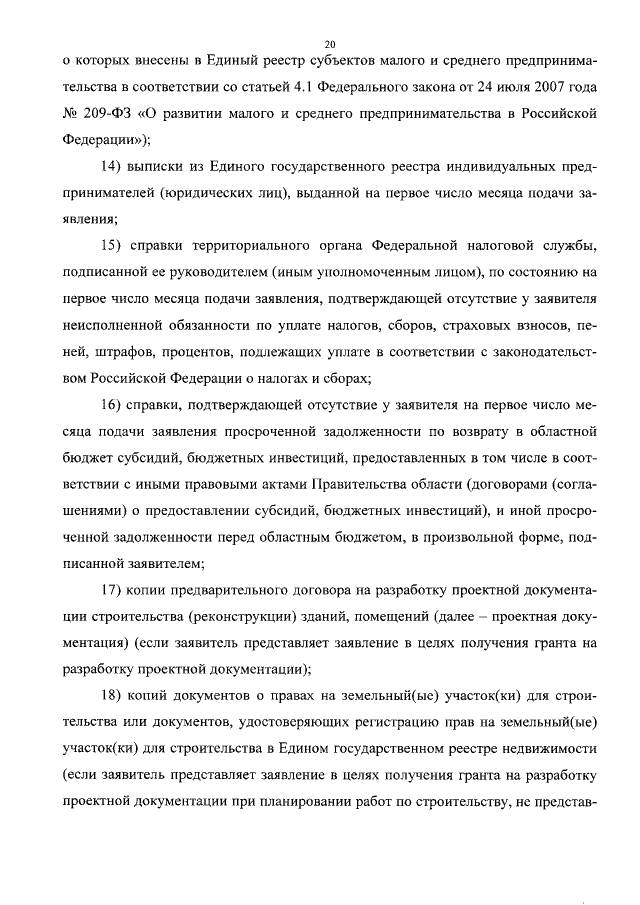 20

о которых внесены в Единый реестр субъектов малого и среднего предпринимательства в соответствии со статьей 4.1 Федерального закона от 24 июля 2007 года № 209-ФЗ «О развитии малого и среднего предпринимательства в Российской Федерации»);

14) выписки из Единого государственного реестра индивидуальных предпринимателей (юридических лиц), выданной на первое число месяца подачи заявления;

15) справки территориального органа Федеральной налоговой службы, подписанной ее руководителем (иным уполномоченным лицом), по состоянию на первое число месяца подачи заявления, подтверждающей отсутствие у заявителя неисполненной обязанности по уплате налогов, сборов, страховых взносов, пеней, штрафов, процентов, подлежащих уплате в соответствии с законодательством Российской Федерации о налогах и сборах;

16) справки, подтверждающей отсутствие у заявителя на первое число месяца подачи заявления просроченной задолженности по возврату в областной бюджет субсидий, бюджетных инвестиций, предоставленных в том числе в соответствии с иными правовыми актами Правительства области (договорами (соглашениями) о предоставлении субсидий, бюджетных инвестиций), и иной просроченной задолженности перед областным бюджетом, в произвольной форме, подписанной заявителем;

17) копии предварительного договора на разработку проектной документации строительства (реконструкции) зданий, помещений (далее – проектная документация) (если заявитель представляет заявление в целях получения гранта на разработку проектной документации);

18) копий документов о правах на земельный(ые) участок(ки) для строительства или документов, удостоверяющих регистрацию прав на земельный(ые) участок(ки) для строительства в Едином государственном реестре недвижимости (если заявитель представляет заявление в целях получения гранта на разработку проектной документации при планировании работ по строительству, не представ-